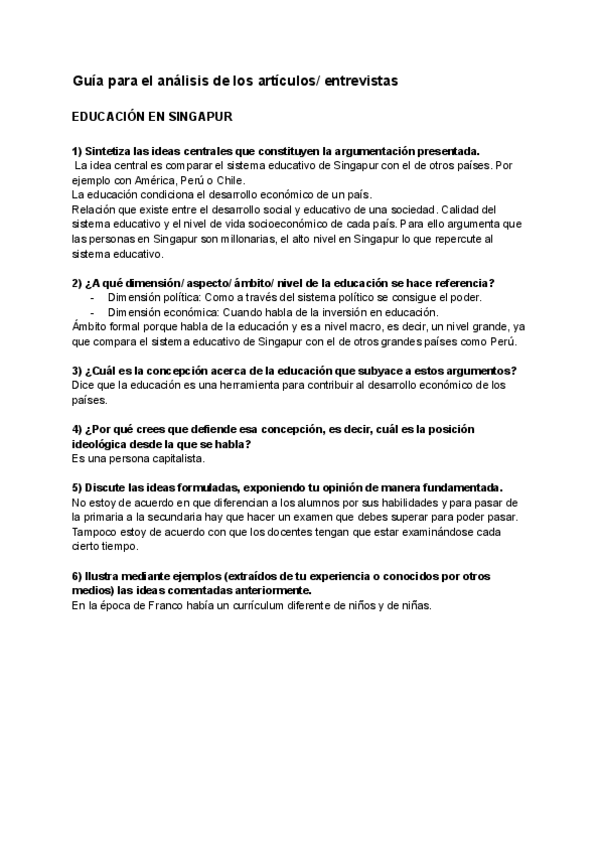 Guía para el análisis de los artículos/ entrevistas

EDUCACIÓN EN SINGAPUR

1) Sintetiza las ideas centrales que constituyen la argumentación presentada.
La idea central es comparar el sistema educativo de Singapur con el de otros países. Por ejemplo con América, Perú o Chile.
La educación condiciona el desarrollo económico de un país.
Relación que existe entre el desarrollo social y educativo de una sociedad. Calidad del sistema educativo y el nivel de vida socioeconómico de cada país. Para ello argumenta que las personas en Singapur son millonarias, el alto nivel en Singapur lo que repercute al sistema educativo.

2) ¿A qué dimensión/ aspecto/ ámbito/ nivel de la educación se hace referencia?
- Dimensión política: Como a través del sistema político se consigue el poder.
- Dimensión económica: Cuando habla de la inversión en educación.
Ámbito formal porque habla de la educación y es a nivel macro, es decir, un nivel grande, ya que compara el sistema educativo de Singapur con el de otros grandes países como Perú.

3) ¿Cuál es la concepción acerca de la educación que subyace a estos argumentos?
Dice que la educación es una herramienta para contribuir al desarrollo económico de los países.

4) ¿Por qué crees que defiende esa concepción, es decir, cuál es la posición ideológica desde la que se habla?
Es una persona capitalista.

5) Discute las ideas formuladas, exponiendo tu opinión de manera fundamentada.
No estoy de acuerdo en que diferencian a los alumnos por sus habilidades y para pasar de la primaria a la secundaria hay que hacer un examen que debes superar para poder pasar. Tampoco estoy de acuerdo con que los docentes tengan que estar examinándose cada cierto tiempo.

6) Ilustra mediante ejemplos (extraídos de tu experiencia o conocidos por otros medios) las ideas comentadas anteriormente.
En la época de Franco había un currículum diferente de niños y de niñas.